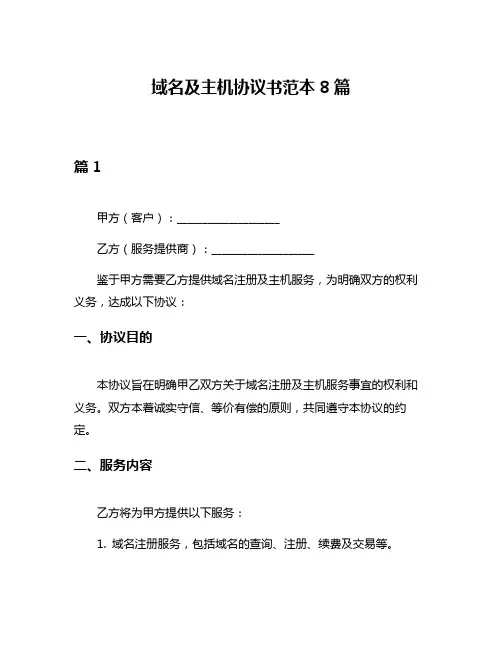 域名及主机协议书范本 8 篇

篇 1

甲方（客户）：__________________

乙方（服务提供商）：__________________

鉴于甲方需要乙方提供域名注册及主机服务，为明确双方的权利义务，达成以下协议：

一、协议目的

本协议旨在明确甲乙双方关于域名注册及主机服务事宜的权利和义务。双方本着诚实守信、等价有偿的原则，共同遵守本协议的约定。

二、服务内容

乙方将为甲方提供以下服务：

1. 域名注册服务，包括域名的查询、注册、续费及交易等。